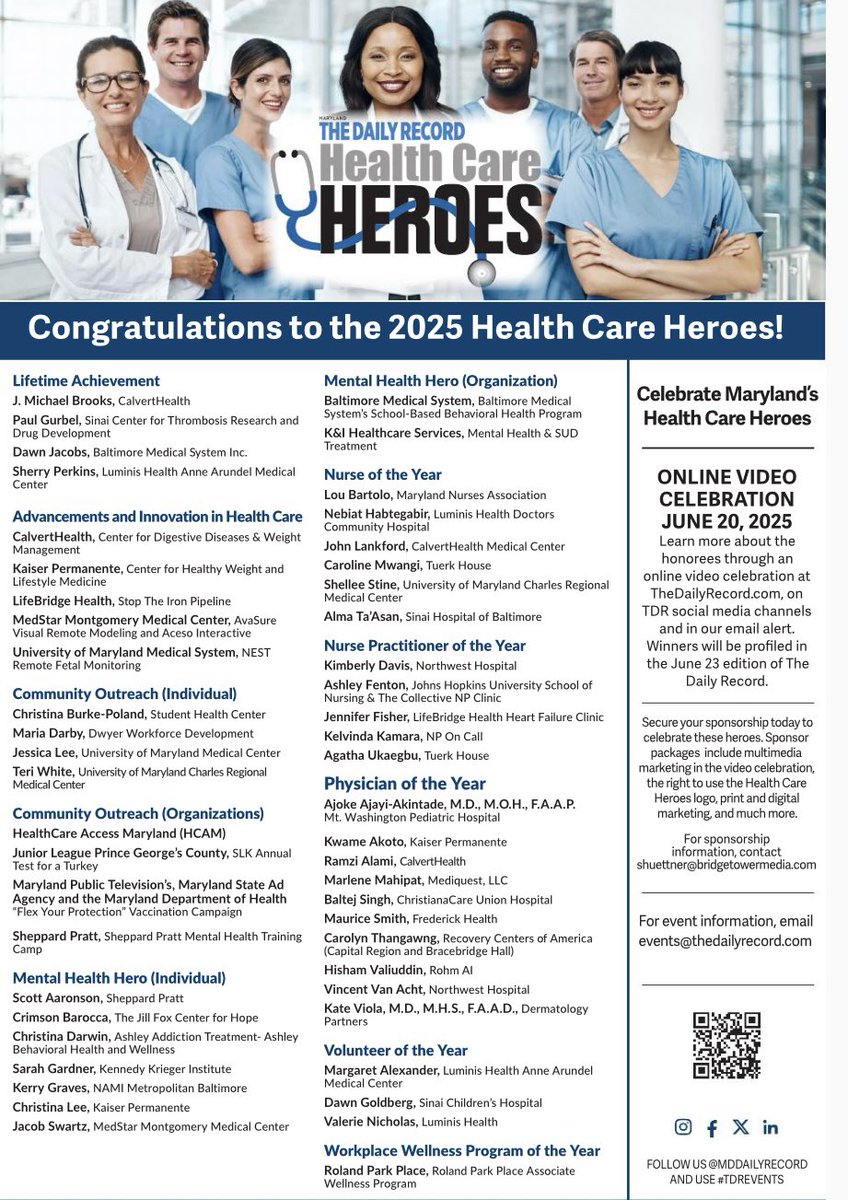 MARYLAND
THE DAILY RECORD
Health Care
HEROES

Congratulations to the 2025 Health Care Heroes!

Lifetime Achievement
J. Michael Brooks, CalvertHealth
Paul Gurbel, Sinai Center for Thrombosis Research and Drug Development
Dawn Jacobs, Baltimore Medical System Inc.
Sherry Perkins, Luminis Health Anne Arundel Medical Center

Advancements and Innovation in Health Care
CalvertHealth, Center for Digestive Diseases & Weight Management
Kaiser Permanente, Center for Healthy Weight and Lifestyle Medicine
LifeBridge Health, Stop The Iron Pipeline
MedStar Montgomery Medical Center, AvaSure Visual Remote Modeling and Aceso Interactive
University of Maryland Medical System, NEST Remote Fetal Monitoring

Community Outreach (Individual)
Christina Burke-Poland, Student Health Center
Maria Darby, Dwyer Workforce Development
Jessica Lee, University of Maryland Medical Center
Teri White, University of Maryland Charles Regional Medical Center

Community Outreach (Organizations)
HealthCare Access Maryland (HCAM)
Junior League Prince George's County, SLK Annual Test for a Turkey
Maryland Public Television's, Maryland State Ad Agency and the Maryland Department of Health "Flex Your Protection" Vaccination Campaign
Sheppard Pratt, Sheppard Pratt Mental Health Training Camp

Mental Health Hero (Individual)
Scott Aaronson, Sheppard Pratt
Crimson Barocca, The Jill Fox Center for Hope
Christina Darwin, Ashley Addiction Treatment- Ashley Behavioral Health and Wellness
Sarah Gardner, Kennedy Krieger Institute
Kerry Graves, NAMI Metropolitan Baltimore
Christina Lee, Kaiser Permanente
Jacob Swartz, MedStar Montgomery Medical Center

Mental Health Hero (Organization)
Baltimore Medical System, Baltimore Medical System's School-Based Behavioral Health Program
K&I Healthcare Services, Mental Health & SUD Treatment

Nurse of the Year
Lou Bartolo, Maryland Nurses Association
Nebiat Habtegabir, Luminis Health Doctors Community Hospital
John Lankford, CalvertHealth Medical Center
Caroline Mwangi, Tuerk House
Shellee Stine, University of Maryland Charles Regional Medical Center
Alma Ta'Asan, Sinai Hospital of Baltimore

Nurse Practitioner of the Year
Kimberly Davis, Northwest Hospital
Ashley Fenton, Johns Hopkins University School of Nursing & The Collective NP Clinic
Jennifer Fisher, LifeBridge Health Heart Failure Clinic
Kelvinda Kamara, NP On Call
Agatha Ukaegbu, Tuerk House

Physician of the Year
Ajoke Ajayi-Akintade, M.D., M.O.H., F.A.A.P. Mt. Washington Pediatric Hospital
Kwame Akoto, Kaiser Permanente
Ramzi Alami, CalvertHealth
Marlene Mahipat, Mediquest, LLC
Baltej Singh, ChristianaCare Union Hospital
Maurice Smith, Frederick Health
Carolyn Thangawng, Recovery Centers of America (Capital Region and Bracebridge Hall)
Hisham Valiuddin, Rohm AI
Vincent Van Acht, Northwest Hospital
Kate Viola, M.D., M.H.S., F.A.A.D., Dermatology Partners

Volunteer of the Year
Margaret Alexander, Luminis Health Anne Arundel Medical Center
Dawn Goldberg, Sinai Children's Hospital
Valerie Nicholas, Luminis Health

Workplace Wellness Program of the Year
Roland Park Place, Roland Park Place Associate Wellness Program

Celebrate Maryland's Health Care Heroes

ONLINE VIDEO CELEBRATION JUNE 20, 2025
Learn more about the honorees through an online video celebration at TheDailyRecord.com, on TDR social media channels and in our email alert. Winners will be profiled in the June 23 edition of The Daily Record.

Secure your sponsorship today to celebrate these heroes. Sponsor packages include multimedia marketing in the video celebration, the right to use the Health Care Heroes logo, print and digital marketing, and much more.

For sponsorship information, contact shuettner@bridgetowermedia.com

For event information, email events@thedailyrecord.com

FOLLOW US @MDDAILYRECORD AND USE #TDREVENTS